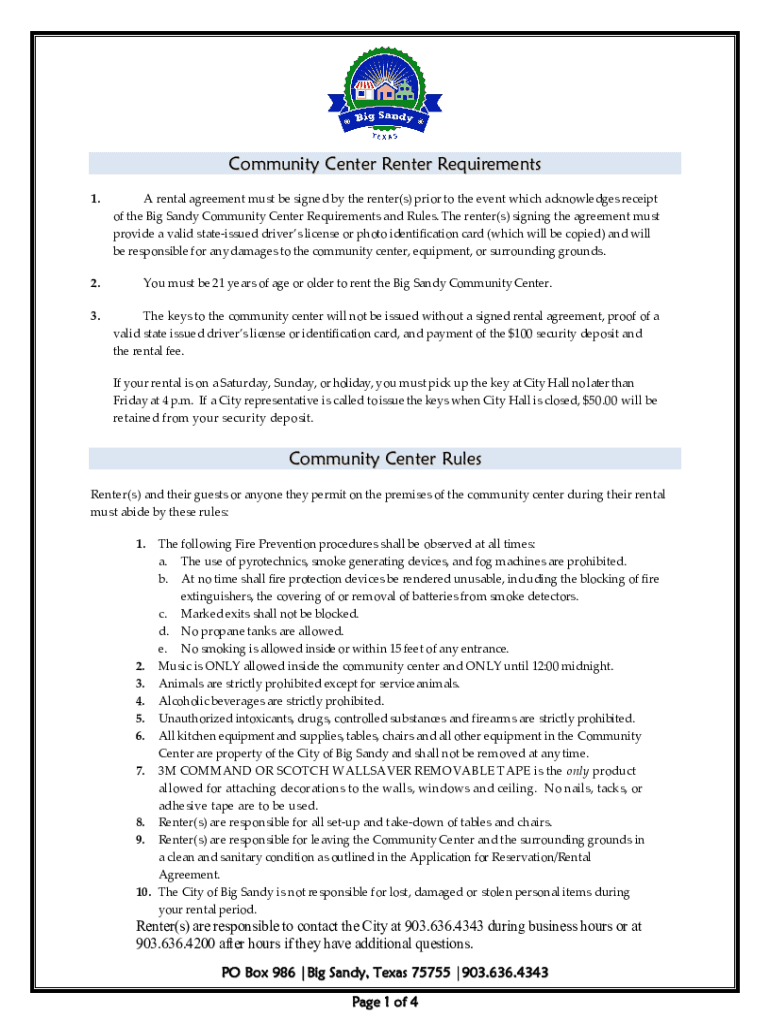 Big Sandy
TEXAS

Community Center Renter Requirements

1. A rental agreement must be signed by the renter(s) prior to the event which acknowledges receipt of the Big Sandy Community Center Requirements and Rules. The renter(s) signing the agreement must provide a valid state-issued driver's license or photo identification card (which will be copied) and will be responsible for any damages to the community center, equipment, or surrounding grounds.

2. You must be 21 years of age or older to rent the Big Sandy Community Center.

3. The keys to the community center will not be issued without a signed rental agreement, proof of a valid state issued driver's license or identification card, and payment of the $100 security deposit and the rental fee.

If your rental is on a Saturday, Sunday, or holiday, you must pick up the key at City Hall no later than Friday at 4 p.m. If a City representative is called to issue the keys when City Hall is closed, $50.00 will be retained from your security deposit.

Community Center Rules

Renter(s) and their guests or anyone they permit on the premises of the community center during their rental must abide by these rules:

1. The following Fire Prevention procedures shall be observed at all times:
a. The use of pyrotechnics, smoke generating devices, and fog machines are prohibited.
b. At no time shall fire protection devices be rendered unusable, including the blocking of fire extinguishers, the covering of or removal of batteries from smoke detectors.
c. Marked exits shall not be blocked.
d. No propane tanks are allowed.
e. No smoking is allowed inside or within 15 feet of any entrance.
2. Music is ONLY allowed inside the community center and ONLY until 12:00 midnight.
3. Animals are strictly prohibited except for service animals.
4. Alcoholic beverages are strictly prohibited.
5. Unauthorized intoxicants, drugs, controlled substances and firearms are strictly prohibited.
6. All kitchen equipment and supplies, tables, chairs and all other equipment in the Community Center are property of the City of Big Sandy and shall not be removed at any time.
7. 3M COMMAND OR SCOTCH WALLSAVER REMOVABLE TAPE is the only product allowed for attaching decorations to the walls, windows and ceiling. No nails, tacks, or adhesive tape are to be used.
8. Renter(s) are responsible for all set-up and take-down of tables and chairs.
9. Renter(s) are responsible for leaving the Community Center and the surrounding grounds in a clean and sanitary condition as outlined in the Application for Reservation/Rental Agreement.
10. The City of Big Sandy is not responsible for lost, damaged or stolen personal items during your rental period.

Renter(s) are responsible to contact the City at 903.636.4343 during business hours or at 903.636.4200 after hours if they have additional questions.

PO Box 986 | Big Sandy, Texas 75755 | 903.636.4343

Page 1 of 4